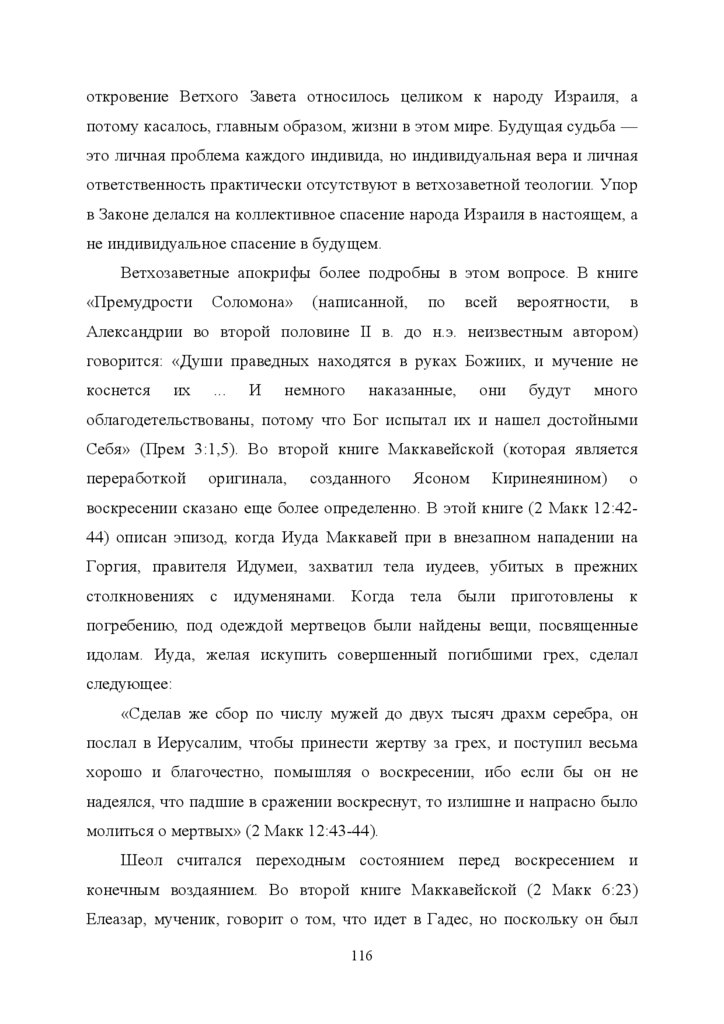 откровение Ветхого Завета относилось целиком к народу Израиля, а потому касалось, главным образом, жизни в этом мире. Будущая судьба — это личная проблема каждого индивида, но индивидуальная вера и личная ответственность практически отсутствуют в ветхозаветной теологии. Упор в Законе делался на коллективное спасение народа Израиля в настоящем, а не индивидуальное спасение в будущем.

Ветхозаветные апокрифы более подробны в этом вопросе. В книге «Премудрости Соломона» (написанной, по всей вероятности, в Александрии во второй половине II в. до н.э. неизвестным автором) говорится: «Души праведных находятся в руках Божиих, и мучение не коснется их ... И немного наказанные, они будут много облагодетельствованы, потому что Бог испытал их и нашел достойными Себя» (Прем 3:1,5). Во второй книге Маккавейской (которая является переработкой оригинала, созданного Ясоном Киринеянином) о воскресении сказано еще более определенно. В этой книге (2 Макк 12:42-44) описан эпизод, когда Иуда Маккавей при в внезапном нападении на Горгия, правителя Идумеи, захватил тела иудеев, убитых в прежних столкновениях с идуменянами. Когда тела были приготовлены к погребению, под одеждой мертвецов были найдены вещи, посвященные идолам. Иуда, желая искупить совершенный погибшими грех, сделал следующее:

«Сделав же сбор по числу мужей до двух тысяч драхм серебра, он послал в Иерусалим, чтобы принести жертву за грех, и поступил весьма хорошо и благочестно, помышляя о воскресении, ибо если бы он не надеялся, что падшие в сражении воскреснут, то излишне и напрасно было молиться о мертвых» (2 Макк 12:43-44).

Шеол считался переходным состоянием перед воскресением и конечным воздаянием. Во второй книге Маккавейской (2 Макк 6:23) Елеазар, мученик, говорит о том, что идет в Гадес, но поскольку он был

116